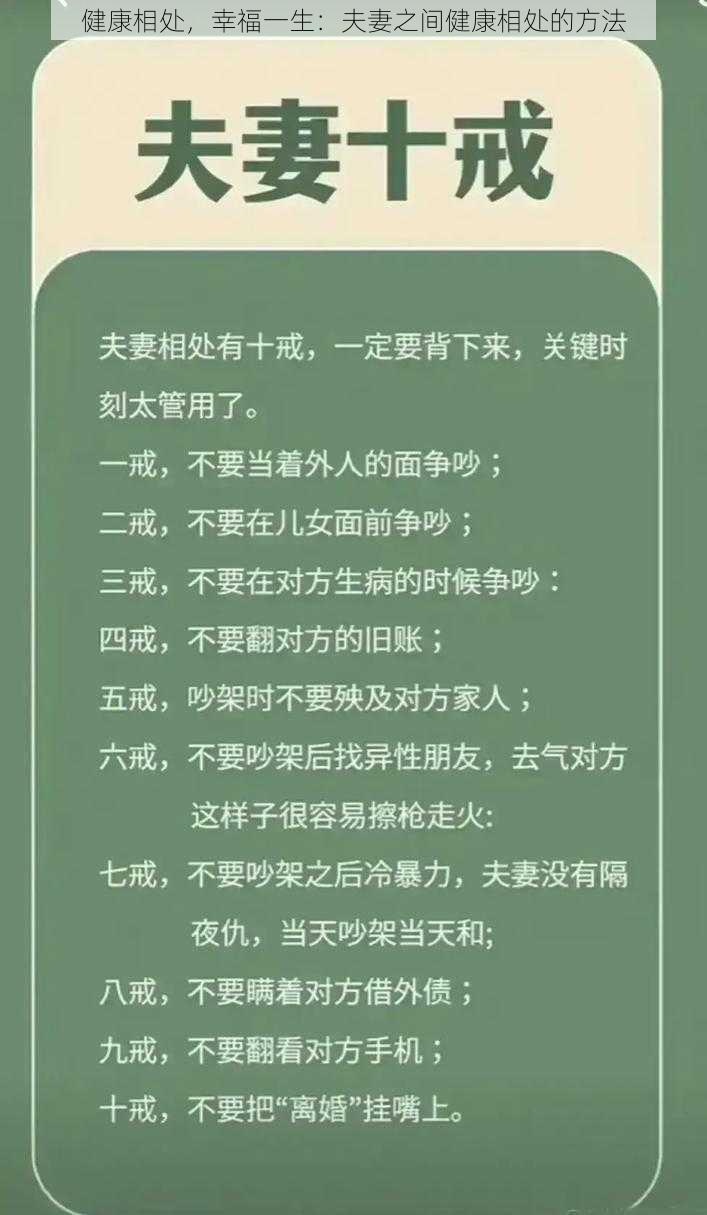 健康相处，幸福一生：夫妻之间健康相处的方法

夫妻十戒

夫妻相处有十戒，一定要背下来，关键时刻太管用了。

一戒，不要当着外人的面争吵；

二戒，不要在儿女面前争吵；

三戒，不要在对方生病的时候争吵：

四戒，不要翻对方的旧账；

五戒，吵架时不要殃及对方家人；

六戒，不要吵架后找异性朋友，去气对方这样子很容易擦枪走火:

七戒，不要吵架之后冷暴力，夫妻没有隔夜仇，当天吵架当天和;

八戒，不要瞒着对方借外债；

九戒，不要翻看对方手机；

十戒，不要把“离婚”挂嘴上。